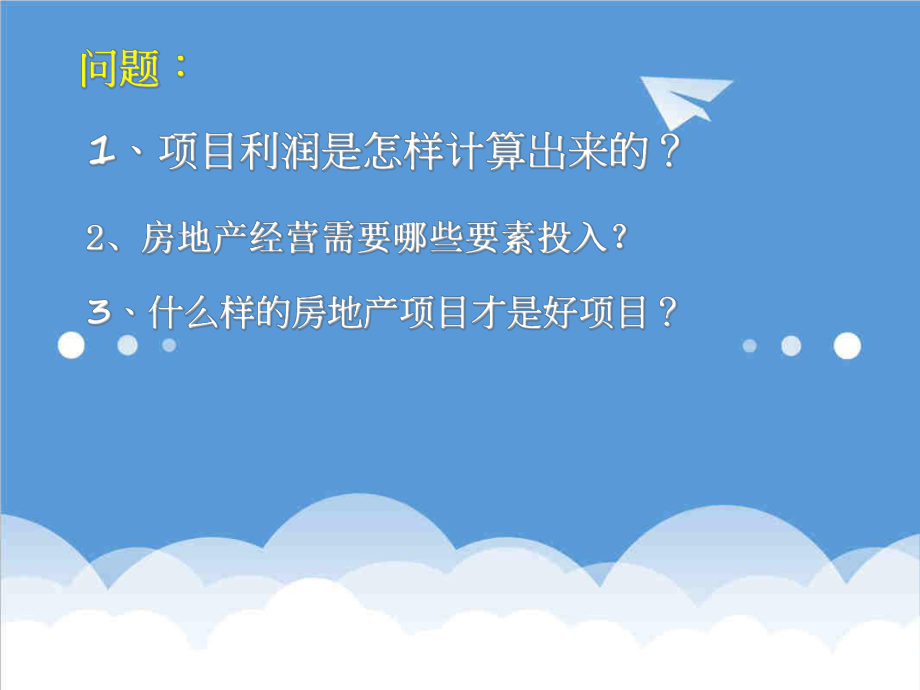 问题：

1、项目利润是怎样计算出来的？

2、房地产经营需要哪些要素投入？

3、什么样的房地产项目才是好项目？